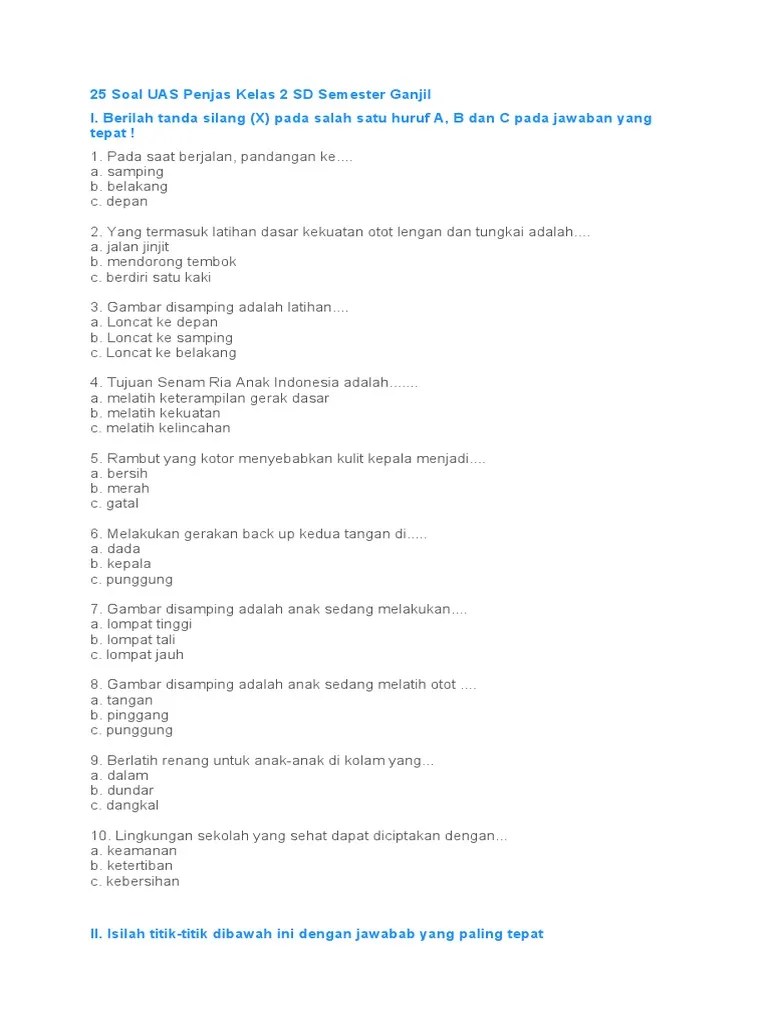 25 Soal UAS Penjas Kelas 2 SD Semester Ganjil

I. Berilah tanda silang (X) pada salah satu huruf A, B dan C pada jawaban yang tepat !

1. Pada saat berjalan, pandangan ke....
a. samping
b. belakang
c. depan

2. Yang termasuk latihan dasar kekuatan otot lengan dan tungkai adalah....
a. jalan jinjit
b. mendorong tembok
c. berdiri satu kaki

3. Gambar disamping adalah latihan....
a. Loncat ke depan
b. Loncat ke samping
c. Loncat ke belakang

4. Tujuan Senam Ria Anak Indonesia adalah.......
a. melatih keterampilan gerak dasar
b. melatih kekuatan
c. melatih kelincahan

5. Rambut yang kotor menyebabkan kulit kepala menjadi....
a. bersih
b. merah
c. gatal

6. Melakukan gerakan back up kedua tangan di.....
a. dada
b. kepala
c. punggung

7. Gambar disamping adalah anak sedang melakukan....
a. lompat tinggi
b. lompat tali
c. lompat jauh

8. Gambar disamping adalah anak sedang melatih otot ....
a. tangan
b. pinggang
c. punggung

9. Berlatih renang untuk anak-anak di kolam yang...
a. dalam
b. dundar
c. dangkal

10. Lingkungan sekolah yang sehat dapat diciptakan dengan...
a. keamanan
b. ketertiban
c. kebersihan

II. Isilah titik-titik dibawah ini dengan jawabab yang paling tepat